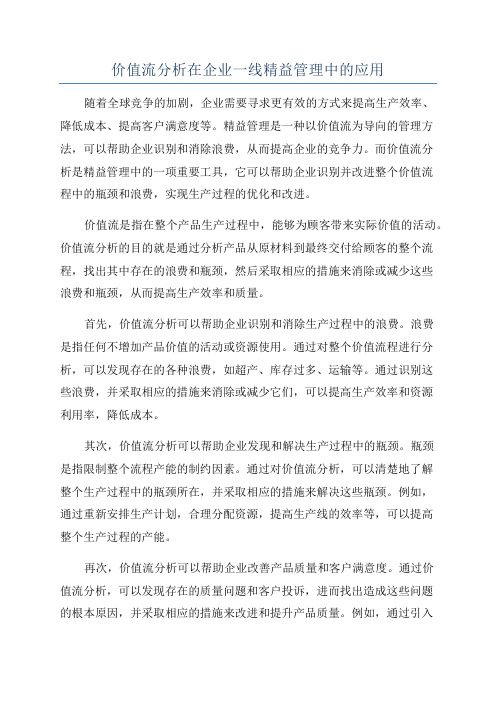 价值流分析在企业一线精益管理中的应用

随着全球竞争的加剧，企业需要寻求更有效的方式来提高生产效率、降低成本、提高客户满意度等。精益管理是一种以价值流为导向的管理方法，可以帮助企业识别和消除浪费，从而提高企业的竞争力。而价值流分析是精益管理中的一项重要工具，它可以帮助企业识别并改进整个价值流程中的瓶颈和浪费，实现生产过程的优化和改进。

价值流是指在整个产品生产过程中，能够为顾客带来实际价值的活动。价值流分析的目的就是通过分析产品从原材料到最终交付给顾客的整个流程，找出其中存在的浪费和瓶颈，然后采取相应的措施来消除或减少这些浪费和瓶颈，从而提高生产效率和质量。

首先，价值流分析可以帮助企业识别和消除生产过程中的浪费。浪费是指任何不增加产品价值的活动或资源使用。通过对整个价值流程进行分析，可以发现存在的各种浪费，如超产、库存过多、运输等。通过识别这些浪费，并采取相应的措施来消除或减少它们，可以提高生产效率和资源利用率，降低成本。

其次，价值流分析可以帮助企业发现和解决生产过程中的瓶颈。瓶颈是指限制整个流程产能的制约因素。通过对价值流分析，可以清楚地了解整个生产过程中的瓶颈所在，并采取相应的措施来解决这些瓶颈。例如，通过重新安排生产计划，合理分配资源，提高生产线的效率等，可以提高整个生产过程的产能。

再次，价值流分析可以帮助企业改善产品质量和客户满意度。通过价值流分析，可以发现存在的质量问题和客户投诉，进而找出造成这些问题的根本原因，并采取相应的措施来改进和提升产品质量。例如，通过引入